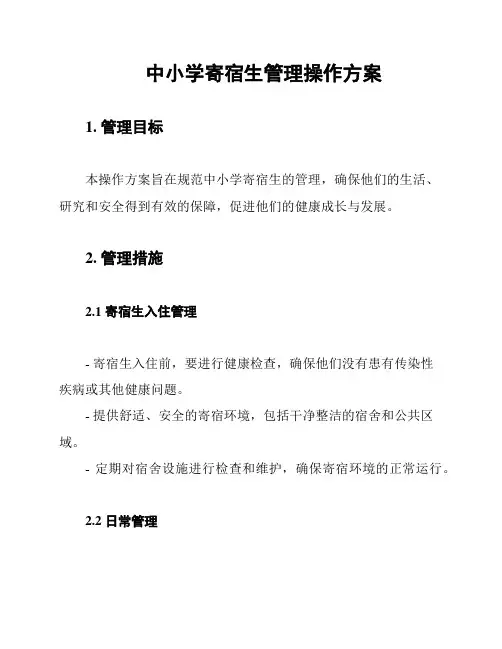 中小学寄宿生管理操作方案

1. 管理目标

本操作方案旨在规范中小学寄宿生的管理，确保他们的生活、研究和安全得到有效的保障，促进他们的健康成长与发展。

2. 管理措施

2.1 寄宿生入住管理

- 寄宿生入住前，要进行健康检查，确保他们没有患有传染性疾病或其他健康问题。
- 提供舒适、安全的寄宿环境，包括干净整洁的宿舍和公共区域。
- 定期对宿舍设施进行检查和维护，确保寄宿环境的正常运行。

2.2 日常管理